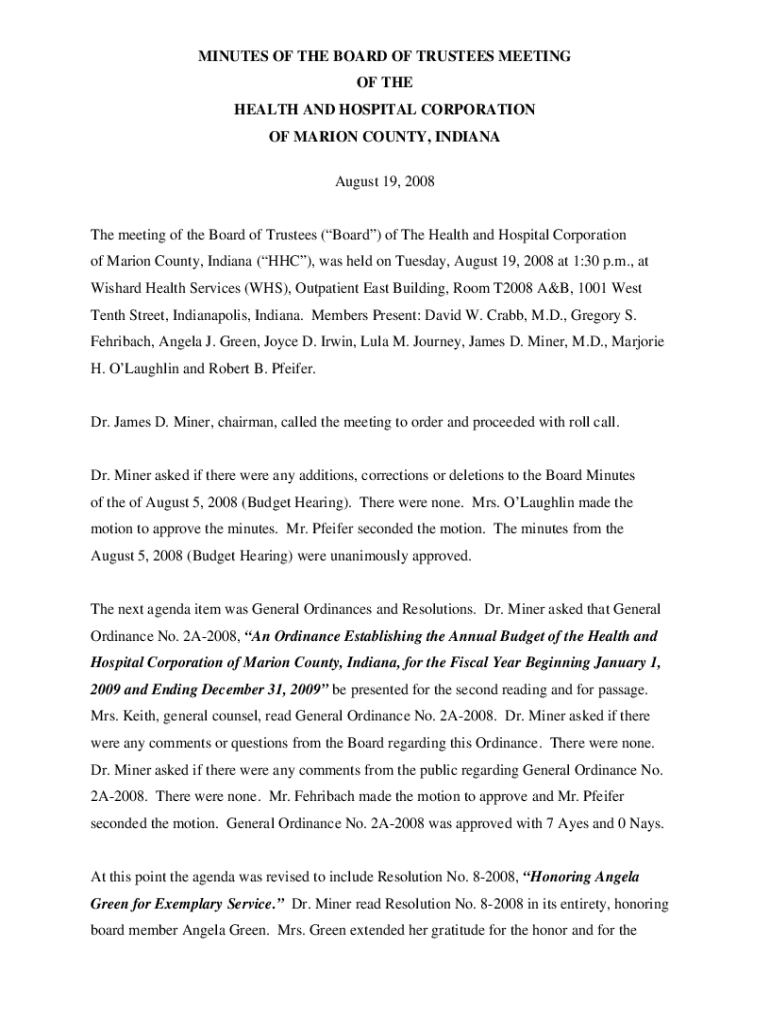 MINUTES OF THE BOARD OF TRUSTEES MEETING
OF THE
HEALTH AND HOSPITAL CORPORATION
OF MARION COUNTY, INDIANA

August 19, 2008

The meeting of the Board of Trustees (“Board”) of The Health and Hospital Corporation of Marion County, Indiana (“HHC”), was held on Tuesday, August 19, 2008 at 1:30 p.m., at Wishard Health Services (WHS), Outpatient East Building, Room T2008 A&B, 1001 West Tenth Street, Indianapolis, Indiana. Members Present: David W. Crabb, M.D., Gregory S. Fehribach, Angela J. Green, Joyce D. Irwin, Lula M. Journey, James D. Miner, M.D., Marjorie H. O’Laughlin and Robert B. Pfeifer.

Dr. James D. Miner, chairman, called the meeting to order and proceeded with roll call.

Dr. Miner asked if there were any additions, corrections or deletions to the Board Minutes of the of August 5, 2008 (Budget Hearing). There were none. Mrs. O’Laughlin made the motion to approve the minutes. Mr. Pfeifer seconded the motion. The minutes from the August 5, 2008 (Budget Hearing) were unanimously approved.

The next agenda item was General Ordinances and Resolutions. Dr. Miner asked that General Ordinance No. 2A-2008, “An Ordinance Establishing the Annual Budget of the Health and Hospital Corporation of Marion County, Indiana, for the Fiscal Year Beginning January 1, 2009 and Ending December 31, 2009” be presented for the second reading and for passage. Mrs. Keith, general counsel, read General Ordinance No. 2A-2008. Dr. Miner asked if there were any comments or questions from the Board regarding this Ordinance. There were none. Dr. Miner asked if there were any comments from the public regarding General Ordinance No. 2A-2008. There were none. Mr. Fehribach made the motion to approve and Mr. Pfeifer seconded the motion. General Ordinance No. 2A-2008 was approved with 7 Ayes and 0 Nays.

At this point the agenda was revised to include Resolution No. 8-2008, “Honoring Angela Green for Exemplary Service.” Dr. Miner read Resolution No. 8-2008 in its entirety, honoring board member Angela Green. Mrs. Green extended her gratitude for the honor and for the